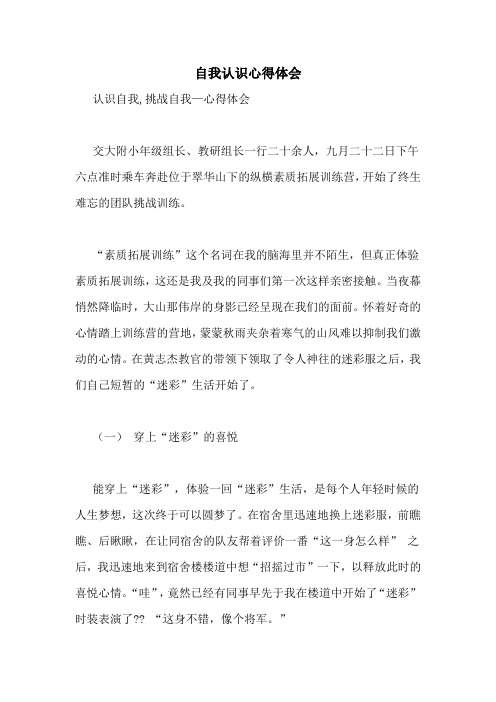 自我认识心得体会

认识自我,挑战自我—心得体会

交大附小年级组长、教研组长一行二十余人，九月二十二日下午六点准时乘车奔赴位于翠华山下的纵横素质拓展训练营，开始了终生难忘的团队挑战训练。

“素质拓展训练”这个名词在我的脑海里并不陌生，但真正体验素质拓展训练，这还是我及我的同事们第一次这样亲密接触。当夜幕悄然降临时，大山那伟岸的身影已经呈现在我们的面前。怀着好奇的心情踏上训练营的营地，蒙蒙秋雨夹杂着寒气的山风难以抑制我们激动的心情。在黄志杰教官的带领下领取了令人神往的迷彩服之后，我们自己短暂的“迷彩”生活开始了。

（一） 穿上“迷彩”的喜悦

能穿上“迷彩”，体验一回“迷彩”生活，是每个人年轻时候的人生梦想，这次终于可以圆梦了。在宿舍里迅速地换上迷彩服，前瞧瞧、后瞅瞅，在让同宿舍的队友帮着评价一番“这一身怎么样” 之后，我迅速地来到宿舍楼楼道中想“招摇过市”一下，以释放此时的喜悦心情。“哇”，竟然已经有同事早先于我在楼道中开始了“迷彩”时装表演了?? “这身不错，像个将军。”